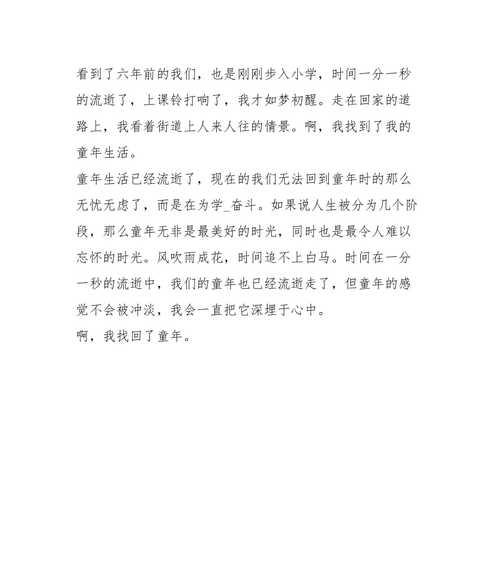 看到了六年前的我们，也是刚刚步入小学，时间一分一秒的流逝了，上课铃打响了，我才如梦初醒。走在回家的道路上，我看着街道上人来人往的情景。啊，我找到了我的童年生活。

童年生活已经流逝了，现在的我们无法回到童年时的那么无忧无虑了，而是在为学_奋斗。如果说人生被分为几个阶段，那么童年无非是最美好的时光，同时也是最令人难以忘怀的时光。风吹雨成花，时间追不上白马。时间在一分一秒的流逝中，我们的童年也已经流逝走了，但童年的感觉不会被冲淡，我会一直把它深埋于心中。

啊，我找回了童年。